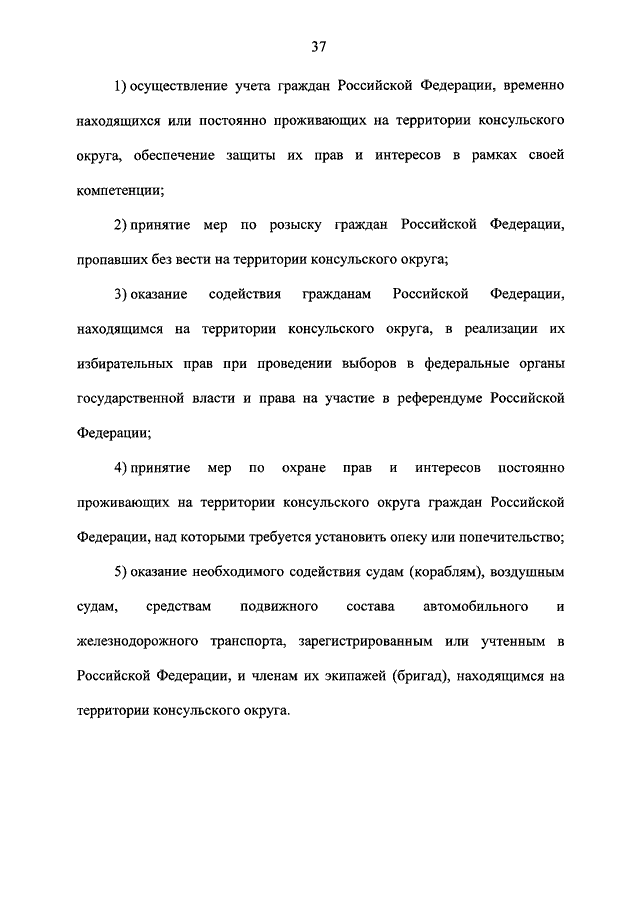 37

1) осуществление учета граждан Российской Федерации, временно находящихся или постоянно проживающих на территории консульского округа, обеспечение защиты их прав и интересов в рамках своей компетенции;

2) принятие мер по розыску граждан Российской Федерации, пропавших без вести на территории консульского округа;

3) оказание содействия гражданам Российской Федерации, находящимся на территории консульского округа, в реализации их избирательных прав при проведении выборов в федеральные органы государственной власти и права на участие в референдуме Российской Федерации;

4) принятие мер по охране прав и интересов постоянно проживающих на территории консульского округа граждан Российской Федерации, над которыми требуется установить опеку или попечительство;

5) оказание необходимого содействия судам (кораблям), воздушным судам, средствам подвижного состава автомобильного и железнодорожного транспорта, зарегистрированным или учтенным в Российской Федерации, и членам их экипажей (бригад), находящимся на территории консульского округа.